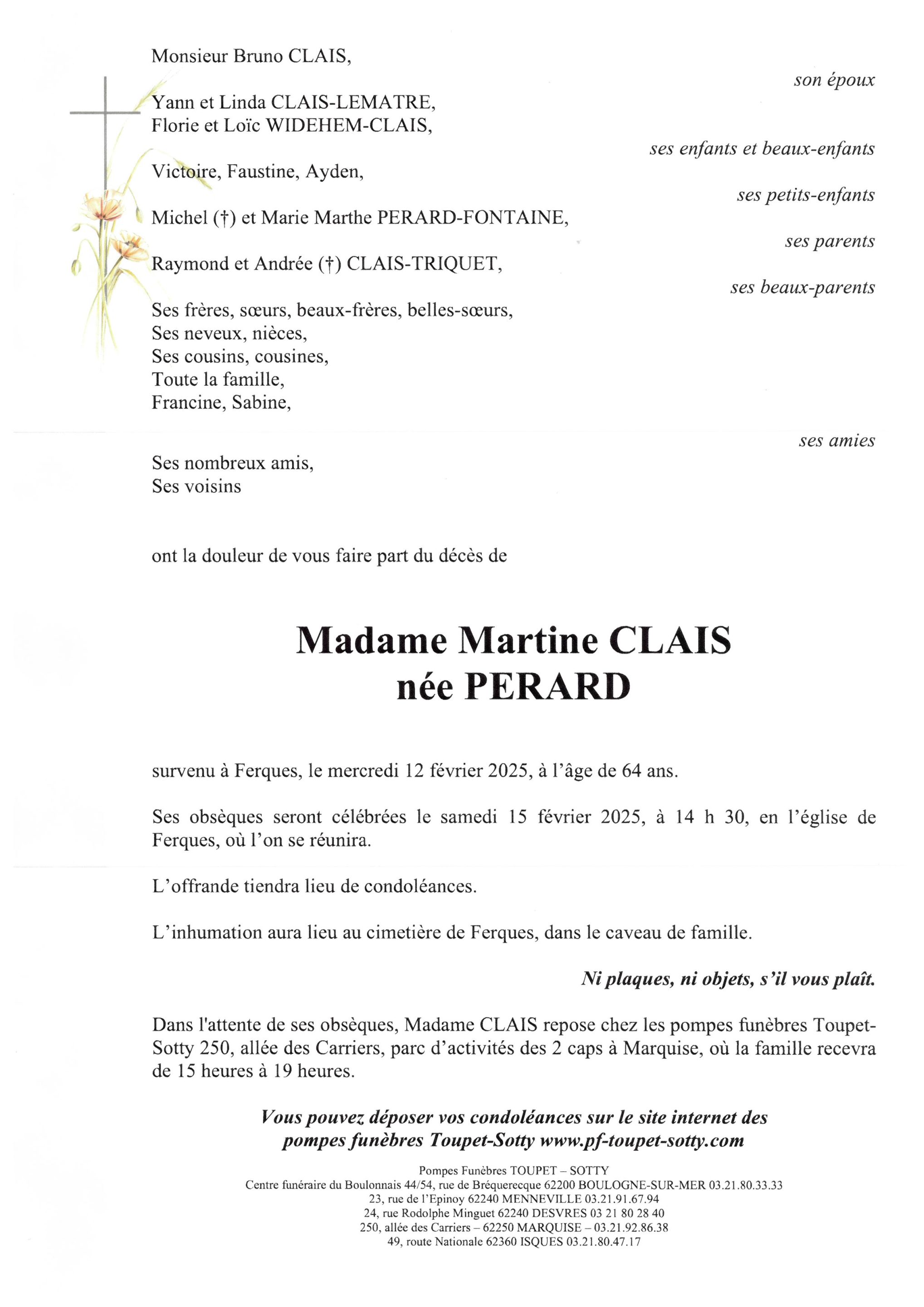 Monsieur Bruno CLAIS,

son époux

Yann et Linda CLAIS-LEMATRE,
Florie et Loïc WIDEHEM-CLAIS,

ses enfants et beaux-enfants

Victoire, Faustine, Ayden,

ses petits-enfants

Michel (†) et Marie Marthe PERARD-FONTAINE,

ses parents

Raymond et Andrée (†) CLAIS-TRIQUET,

ses beaux-parents

Ses frères, sœurs, beaux-frères, belles-sœurs,
Ses neveux, nièces,
Ses cousins, cousines,
Toute la famille,
Francine, Sabine,

ses amies

Ses nombreux amis,
Ses voisins

ont la douleur de vous faire part du décès de

Madame Martine CLAIS
née PERARD

survenu à Ferques, le mercredi 12 février 2025, à l'âge de 64 ans.

Ses obsèques seront célébrées le samedi 15 février 2025, à 14 h 30, en l'église de Ferques, où l'on se réunira.

L'offrande tiendra lieu de condoléances.

L'inhumation aura lieu au cimetière de Ferques, dans le caveau de famille.

Ni plaques, ni objets, s'il vous plaît.

Dans l'attente de ses obsèques, Madame CLAIS repose chez les pompes funèbres Toupet-Sotty 250, allée des Carriers, parc d'activités des 2 caps à Marquise, où la famille recevra de 15 heures à 19 heures.

Vous pouvez déposer vos condoléances sur le site internet des pompes funèbres Toupet-Sotty www.pf-toupet-sotty.com

Pompes Funèbres TOUPET – SOTTY
Centre funéraire du Boulonnais 44/54, rue de Bréquerecque 62200 BOULOGNE-SUR-MER 03.21.80.33.33
23, rue de l'Epinoy 62240 MENNEVILLE 03.21.91.67.94
24, rue Rodolphe Minguet 62240 DESVRES 03 21 80 28 40
250, allée des Carriers – 62250 MARQUISE – 03.21.92.86.38
49, route Nationale 62360 ISQUES 03.21.80.47.17